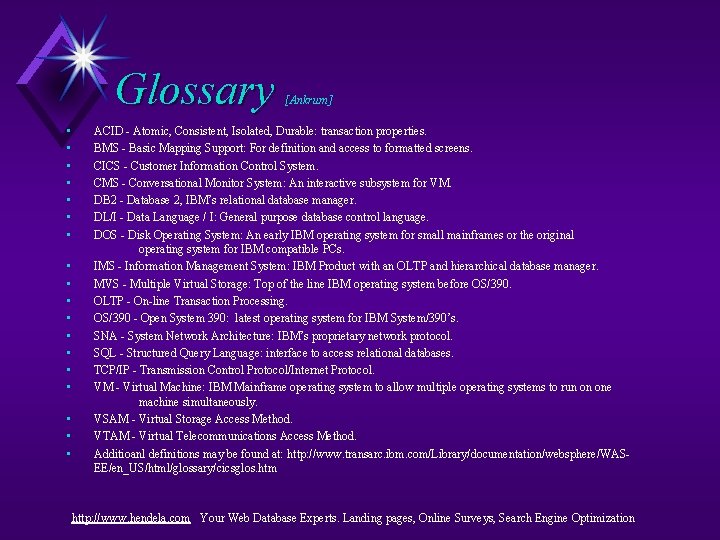 Glossary [Ankrum]

- ACID - Atomic, Consistent, Isolated, Durable: transaction properties.
- BMS - Basic Mapping Support: For definition and access to formatted screens.
- CICS - Customer Information Control System.
- CMS - Conversational Monitor System: An interactive subsystem for VM.
- DB2 - Database 2, IBM's relational database manager.
- DL/I - Data Language / I: General purpose database control language.
- DOS - Disk Operating System: An early IBM operating system for small mainframes or the original operating system for IBM compatible PCs.
- IMS - Information Management System: IBM Product with an OLTP and hierarchical database manager.
- MVS - Multiple Virtual Storage: Top of the line IBM operating system before OS/390.
- OLTP - On-line Transaction Processing.
- OS/390 - Open System 390: latest operating system for IBM System/390's.
- SNA - System Network Architecture: IBM's proprietary network protocol.
- SQL - Structured Query Language: interface to access relational databases.
- TCP/IP - Transmission Control Protocol/Internet Protocol.
- VM - Virtual Machine: IBM Mainframe operating system to allow multiple operating systems to run on one machine simultaneously.
- VSAM - Virtual Storage Access Method.
- VTAM - Virtual Telecommunications Access Method.
- Additioanl definitions may be found at: http://www.transarc.ibm.com/Library/documentation/websphere/WAS-EE/en_US/html/glossary/cicsglos.htm

http://www.hendela.com Your Web Database Experts. Landing pages, Online Surveys, Search Engine Optimization